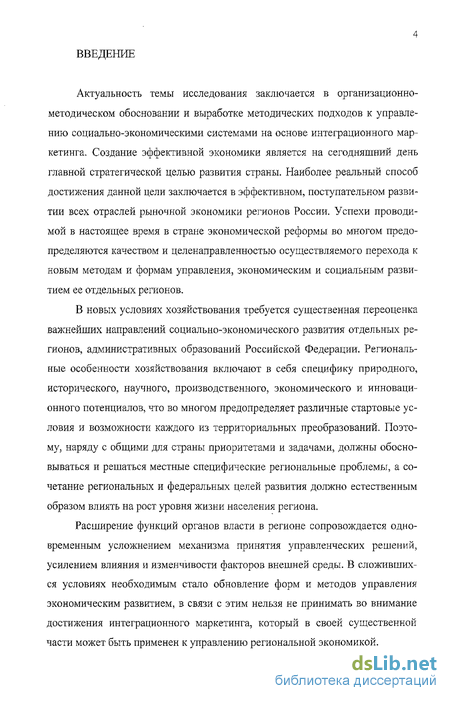 4

ВВЕДЕНИЕ

Актуальность темы исследования заключается в организационно-методическом обосновании и выработке методических подходов к управлению социально-экономическими системами на основе интеграционного маркетинга. Создание эффективной экономики является на сегодняшний день главной стратегической целью развития страны. Наиболее реальный способ достижения данной цели заключается в эффективном, поступательном развитии всех отраслей рыночной экономики регионов России. Успехи проводимой в настоящее время в стране экономической реформы во многом предопределяются качеством и целенаправленностью осуществляемого перехода к новым методам и формам управления, экономическим и социальным развитием ее отдельных регионов.

В новых условиях хозяйствования требуется существенная переоценка важнейших направлений социально-экономического развития отдельных регионов, административных образований Российской Федерации. Региональные особенности хозяйствования включают в себя специфику природного, исторического, научного, производственного, экономического и инновационного потенциалов, что во многом предопределяет различные стартовые условия и возможности каждого из территориальных преобразований. Поэтому, наряду с общими для страны приоритетами и задачами, должны обосновываться и решаться местные специфические региональные проблемы, а сочетание региональных и федеральных целей развития должно естественным образом влиять на рост уровня жизни населения региона.

Расширение функций органов власти в регионе сопровождается одновременным усложнением механизма принятия управленческих решений, усилением влияния и изменчивости факторов внешней среды. В сложившихся условиях необходимым стало обновление форм и методов управления экономическим развитием, в связи с этим нельзя не принимать во внимание достижения интеграционного маркетинга, который в своей существенной части может быть применен к управлению региональной экономикой.

dsLib.net
библиотека диссертаций